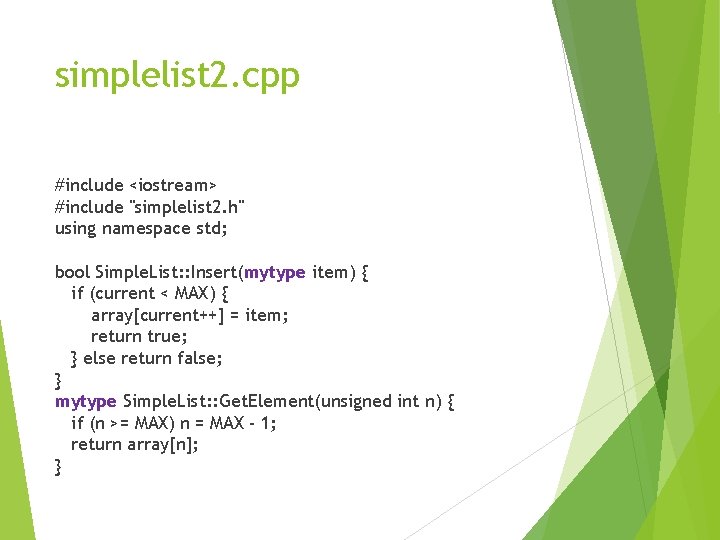 simplelist2.cpp

#include <iostream>
#include "simplelist2.h"
using namespace std;

bool SimpleList::Insert(mytype item) {
  if (current < MAX) {
    array[current++] = item;
    return true;
  } else return false;
}
mytype SimpleList::GetElement(unsigned int n) {
  if (n >= MAX) n = MAX - 1;
  return array[n];
}